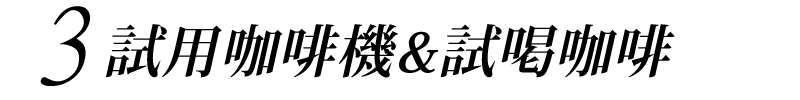 3 試用咖啡機&試喝咖啡